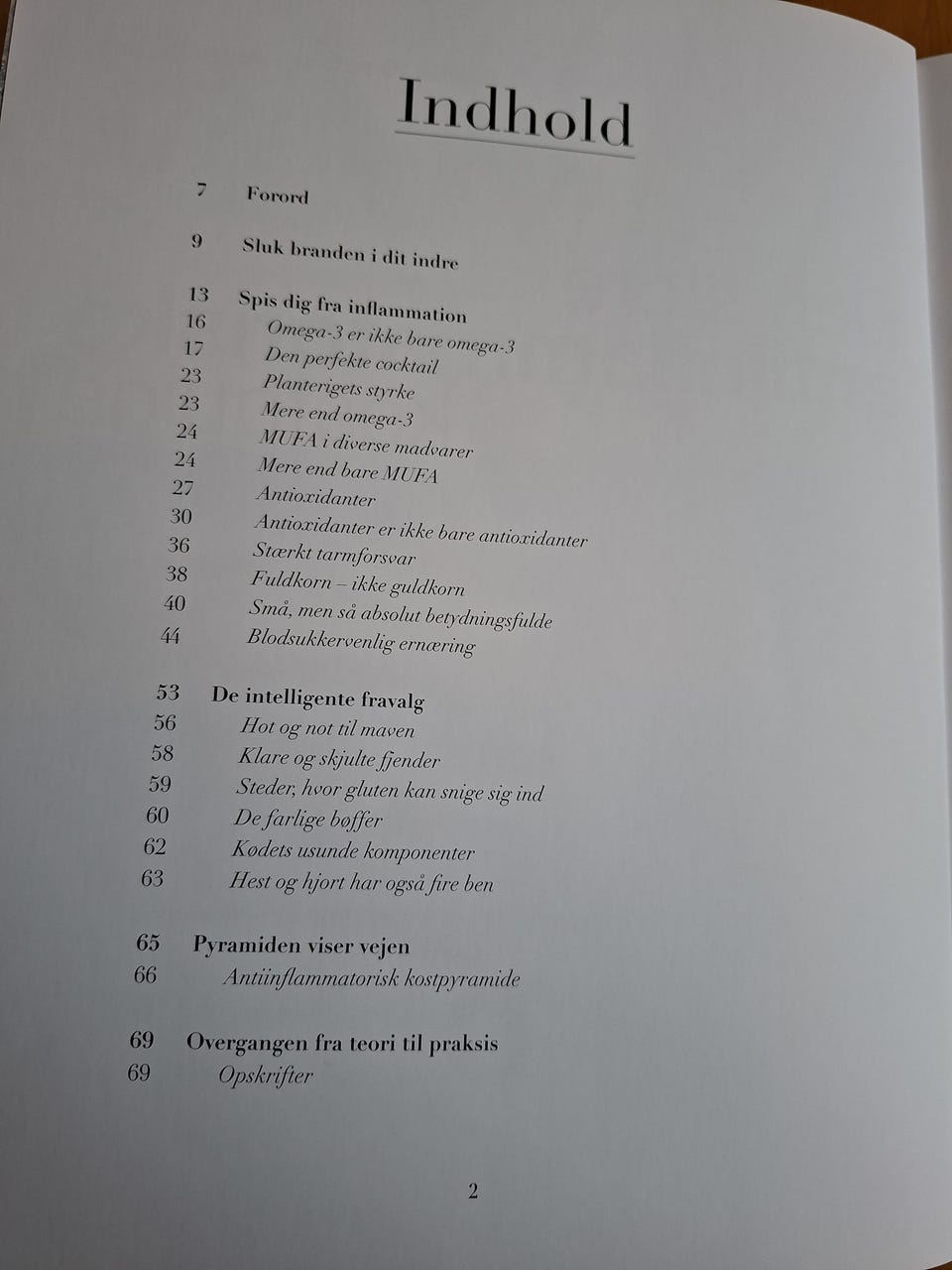 Indhold

7 Forord

9 Sluk branden i dit indre

13 Spis dig fra inflammation
16 Omega-3 er ikke bare omega-3
17 Den perfekte cocktail
23 Planterigets styrke
23 Mere end omega-3
24 MUFA i diverse madvarer
24 Mere end bare MUFA
27 Antioxidanter
30 Antioxidanter er ikke bare antioxidanter
36 Stærkt tarmforsvar
38 Fuldkorn – ikke guldkorn
40 Små, men så absolut betydningsfulde
44 Blodsukkervenlig ernæring

53 De intelligente fravalg
56 Hot og not til maven
58 Klare og skjulte fjender
59 Steder, hvor gluten kan snige sig ind
60 De farlige bøffer
62 Kødets usunde komponenter
63 Hest og hjort har også fire ben

65 Pyramiden viser vejen
66 Antiinflammatorisk kostpyramide

69 Overgangen fra teori til praksis
69 Opskrifter

2